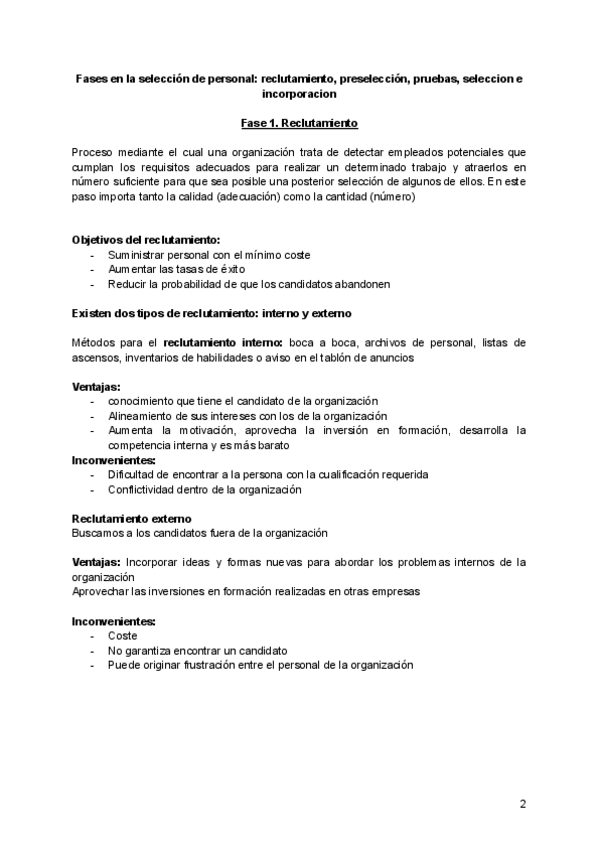 Fases en la selección de personal: reclutamiento, preselección, pruebas, seleccion e incorporacion

Fase 1. Reclutamiento

Proceso mediante el cual una organización trata de detectar empleados potenciales que cumplan los requisitos adecuados para realizar un determinado trabajo y atraerlos en número suficiente para que sea posible una posterior selección de algunos de ellos. En este paso importa tanto la calidad (adecuación) como la cantidad (número)

Objetivos del reclutamiento:
- Suministrar personal con el mínimo coste
- Aumentar las tasas de éxito
- Reducir la probabilidad de que los candidatos abandonen

Existen dos tipos de reclutamiento: interno y externo

Métodos para el reclutamiento interno: boca a boca, archivos de personal, listas de ascensos, inventarios de habilidades o aviso en el tablón de anuncios

Ventajas:
- conocimiento que tiene el candidato de la organización
- Alineamiento de sus intereses con los de la organización
- Aumenta la motivación, aprovecha la inversión en formación, desarrolla la competencia interna y es más barato

Inconvenientes:
- Dificultad de encontrar a la persona con la cualificación requerida
- Conflictividad dentro de la organización

Reclutamiento externo
Buscamos a los candidatos fuera de la organización

Ventajas: Incorporar ideas y formas nuevas para abordar los problemas internos de la organización
Aprovechar las inversiones en formación realizadas en otras empresas

Inconvenientes:
- Coste
- No garantiza encontrar un candidato
- Puede originar frustración entre el personal de la organización

2